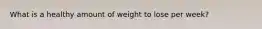 What is a healthy amount of weight to lose per week?